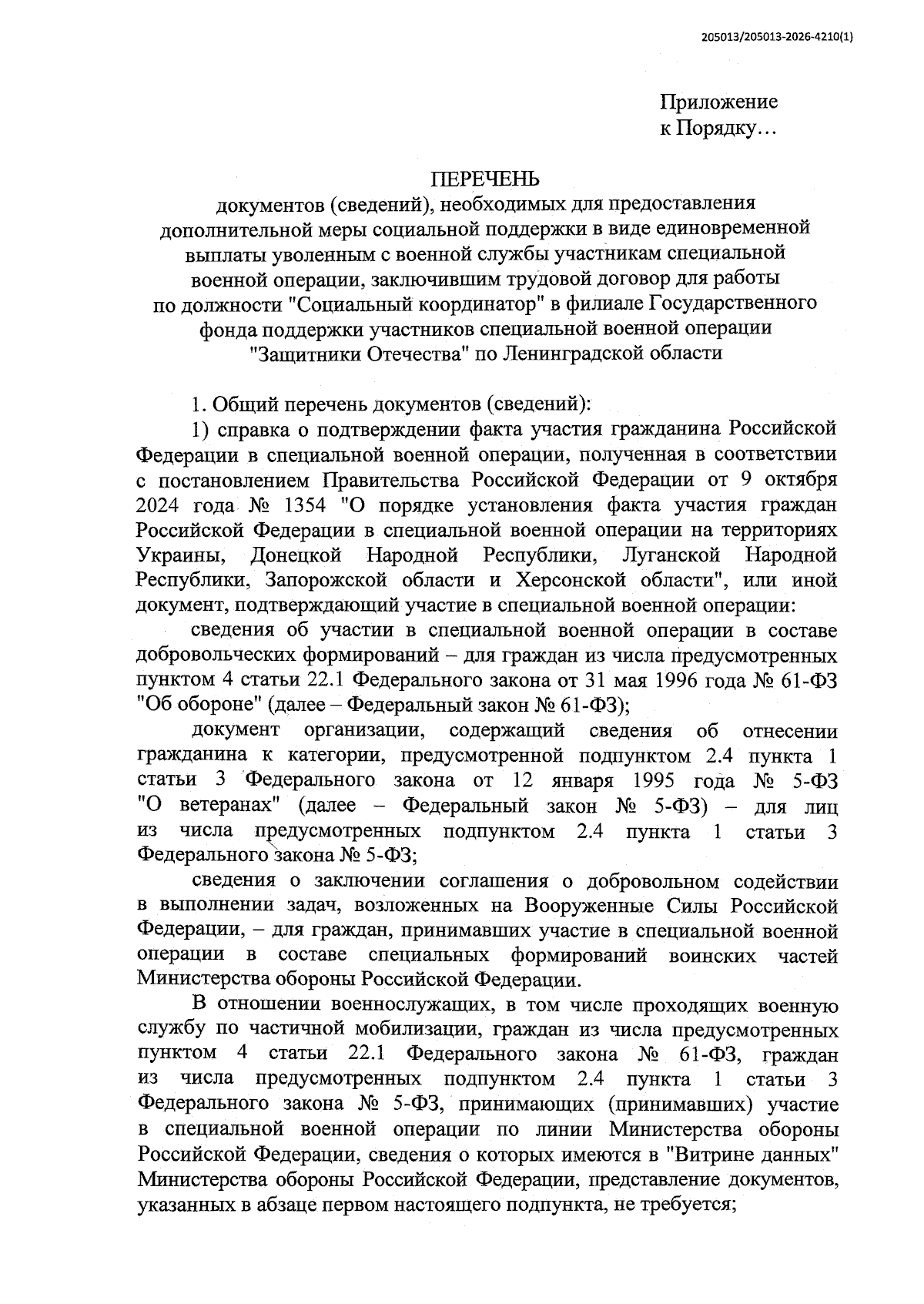 205013/205013-2026-4210(1)

Приложение
к Порядку…

ПЕРЕЧЕНЬ
документов (сведений), необходимых для предоставления дополнительной меры социальной поддержки в виде единовременной выплаты уволенным с военной службы участникам специальной военной операции, заключившим трудовой договор для работы по должности "Социальный координатор" в филиале Государственного фонда поддержки участников специальной военной операции "Защитники Отечества" по Ленинградской области

1. Общий перечень документов (сведений):

1) справка о подтверждении факта участия гражданина Российской Федерации в специальной военной операции, полученная в соответствии с постановлением Правительства Российской Федерации от 9 октября 2024 года № 1354 "О порядке установления факта участия граждан Российской Федерации в специальной военной операции на территориях Украины, Донецкой Народной Республики, Луганской Народной Республики, Запорожской области и Херсонской области", или иной документ, подтверждающий участие в специальной военной операции:

сведения об участии в специальной военной операции в составе добровольческих формирований – для граждан из числа предусмотренных пунктом 4 статьи 22.1 Федерального закона от 31 мая 1996 года № 61-ФЗ "Об обороне" (далее – Федеральный закон № 61-ФЗ);

документ организации, содержащий сведения об отнесении гражданина к категории, предусмотренной подпунктом 2.4 пункта 1 статьи 3 Федерального закона от 12 января 1995 года № 5-ФЗ "О ветеранах" (далее – Федеральный закон № 5-ФЗ) – для лиц из числа предусмотренных подпунктом 2.4 пункта 1 статьи 3 Федерального закона № 5-ФЗ;

сведения о заключении соглашения о добровольном содействии в выполнении задач, возложенных на Вооруженные Силы Российской Федерации, – для граждан, принимавших участие в специальной военной операции в составе специальных формирований воинских частей Министерства обороны Российской Федерации.

В отношении военнослужащих, в том числе проходящих военную службу по частичной мобилизации, граждан из числа предусмотренных пунктом 4 статьи 22.1 Федерального закона № 61-ФЗ, граждан из числа предусмотренных подпунктом 2.4 пункта 1 статьи 3 Федерального закона № 5-ФЗ, принимающих (принимавших) участие в специальной военной операции по линии Министерства обороны Российской Федерации, сведения о которых имеются в "Витрине данных" Министерства обороны Российской Федерации, представление документов, указанных в абзаце первом настоящего подпункта, не требуется;